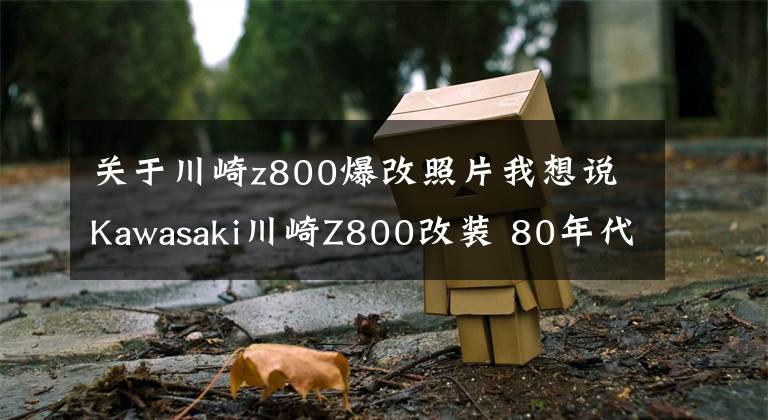 关于川崎z800爆改照片我想说 Kawasaki川崎Z800改装 80年代